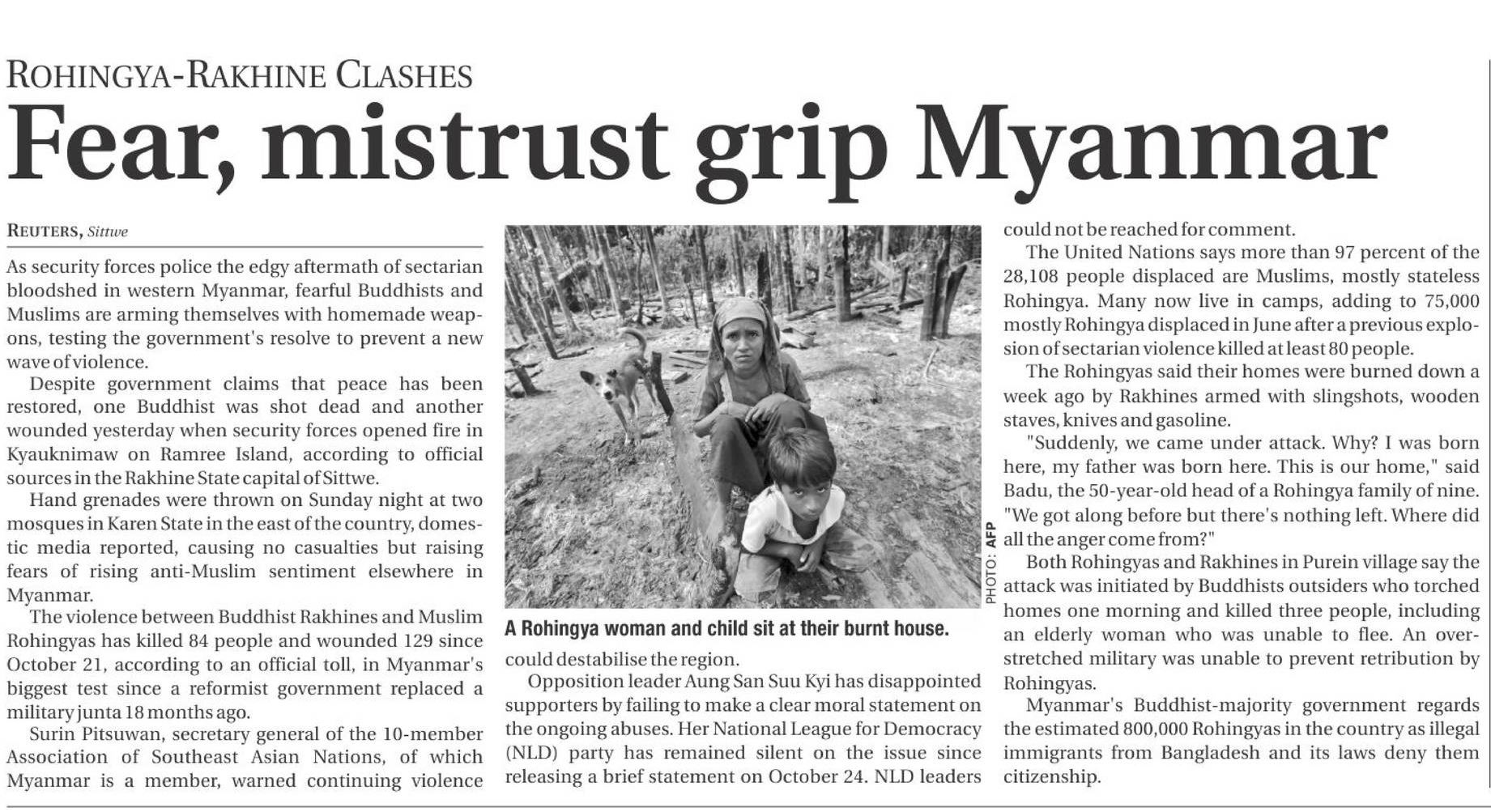 ROHINGYA-RAKHINE CLASHES

Fear, mistrust grip Myanmar

REUTERS, Sittwe

As security forces police the edgy aftermath of sectarian bloodshed in western Myanmar, fearful Buddhists and Muslims are arming themselves with homemade weapons, testing the government's resolve to prevent a new wave of violence.

Despite government claims that peace has been restored, one Buddhist was shot dead and another wounded yesterday when security forces opened fire in Kyauknimaw on Ramree Island, according to official sources in the Rakhine State capital of Sittwe.

Hand grenades were thrown on Sunday night at two mosques in Karen State in the east of the country, domestic media reported, causing no casualties but raising fears of rising anti-Muslim sentiment elsewhere in Myanmar.

The violence between Buddhist Rakhines and Muslim Rohingyas has killed 84 people and wounded 129 since October 21, according to an official toll, in Myanmar's biggest test since a reformist government replaced a military junta 18 months ago.

Surin Pitsuwan, secretary general of the 10-member Association of Southeast Asian Nations, of which Myanmar is a member, warned continuing violence

PHOTO: AFP

A Rohingya woman and child sit at their burnt house.

could destabilise the region.

Opposition leader Aung San Suu Kyi has disappointed supporters by failing to make a clear moral statement on the ongoing abuses. Her National League for Democracy (NLD) party has remained silent on the issue since releasing a brief statement on October 24. NLD leaders could not be reached for comment.

The United Nations says more than 97 percent of the 28,108 people displaced are Muslims, mostly stateless Rohingya. Many now live in camps, adding to 75,000 mostly Rohingya displaced in June after a previous explosion of sectarian violence killed at least 80 people.

The Rohingyas said their homes were burned down a week ago by Rakhines armed with slingshots, wooden staves, knives and gasoline.

"Suddenly, we came under attack. Why? I was born here, my father was born here. This is our home," said Badu, the 50-year-old head of a Rohingya family of nine. "We got along before but there's nothing left. Where did all the anger come from?"

Both Rohingyas and Rakhines in Purein village say the attack was initiated by Buddhists outsiders who torched homes one morning and killed three people, including an elderly woman who was unable to flee. An overstretched military was unable to prevent retribution by Rohingyas.

Myanmar's Buddhist-majority government regards the estimated 800,000 Rohingyas in the country as illegal immigrants from Bangladesh and its laws deny them citizenship.